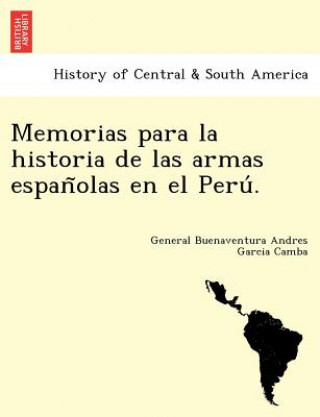 BRITISH LIBRARY

History of Central & South America

Memorias para la historia de las armas españolas en el Perú.

General Buenaventura Andres Garcia Camba